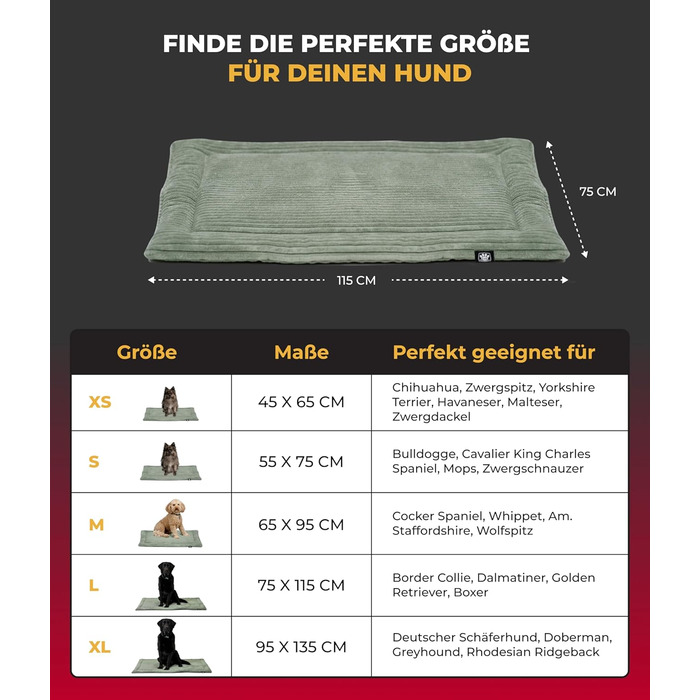 FINDE DIE PERFEKTE GRÖßE
FÜR DEINEN HUND

75 CM

115 CM

| Größe | Maße | Perfekt geeignet für |
|---|---|---|
| XS | 45 X 65 CM | Chihuahua, Zwergspitz, Yorkshire Terrier, Havaneser, Malteser, Zwergdackel |
| S | 55 X 75 CM | Bulldogge, Cavalier King Charles Spaniel, Mops, Zwergschnauzer |
| M | 65 X 95 CM | Cocker Spaniel, Whippet, Am. Staffordshire, Wolfspitz |
| L | 75 X 115 CM | Border Collie, Dalmatiner, Golden Retriever, Boxer |
| XL | 95 X 135 CM | Deutscher Schäferhund, Doberman, Greyhound, Rhodesian Ridgeback |